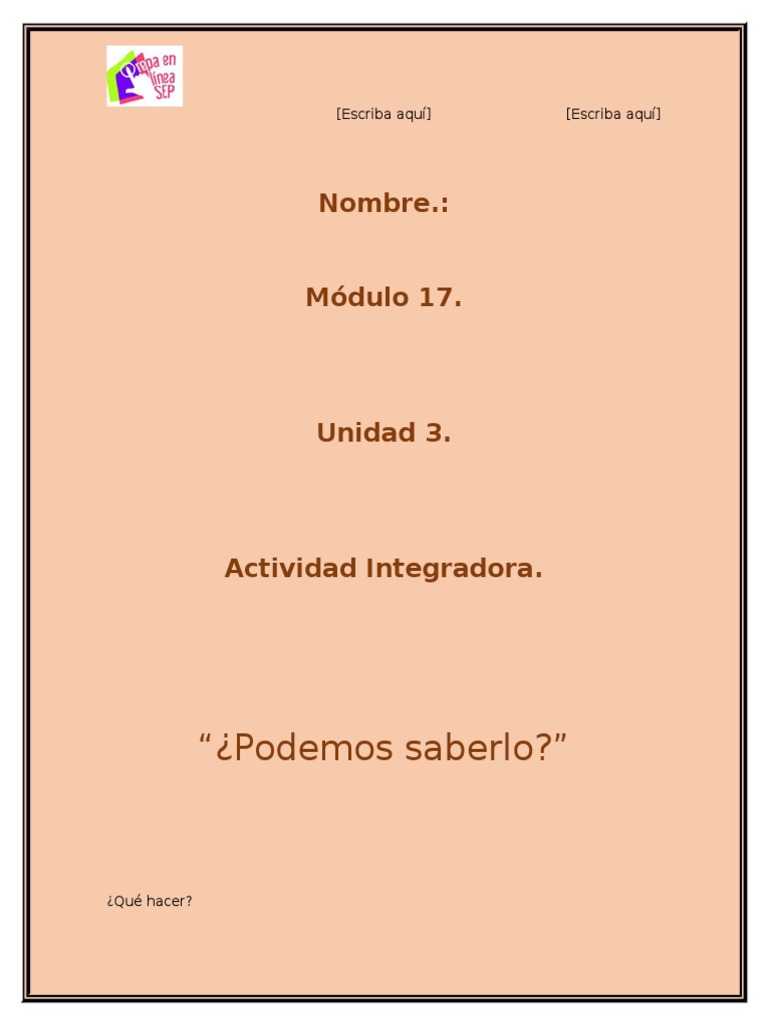 Prepa en línea SEP

[Escriba aquí] [Escriba aquí]

Nombre.:

Módulo 17.

Unidad 3.

Actividad Integradora.

"¿Podemos saberlo?"

¿Qué hacer?